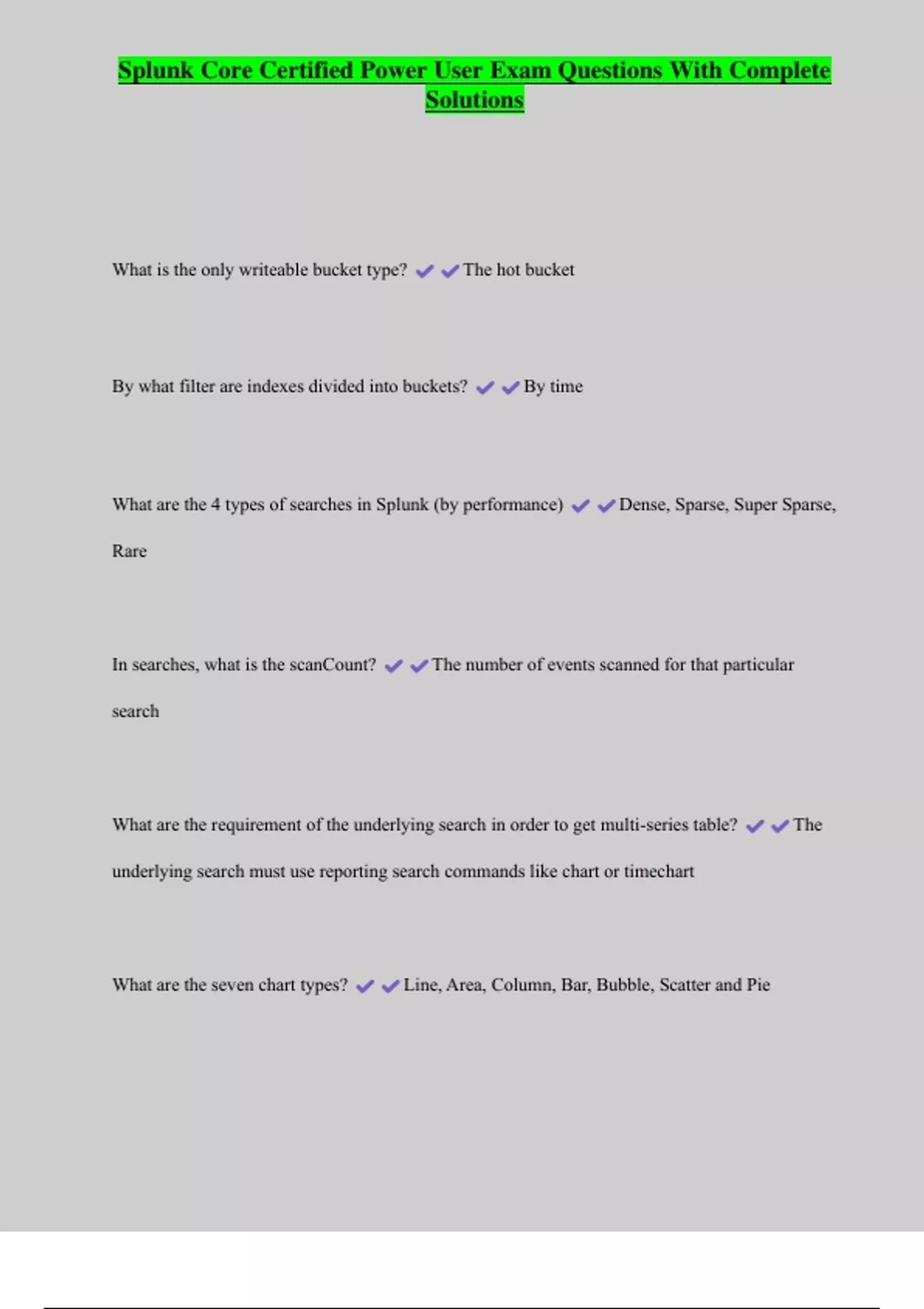 Splunk Core Certified Power User Exam Questions With Complete Solutions

What is the only writeable bucket type? ✔✔The hot bucket

By what filter are indexes divided into buckets? ✔✔By time

What are the 4 types of searches in Splunk (by performance) ✔✔Dense, Sparse, Super Sparse, Rare

In searches, what is the scanCount? ✔✔The number of events scanned for that particular search

What are the requirement of the underlying search in order to get multi-series table? ✔✔The underlying search must use reporting search commands like chart or timechart

What are the seven chart types? ✔✔Line, Area, Column, Bar, Bubble, Scatter and Pie